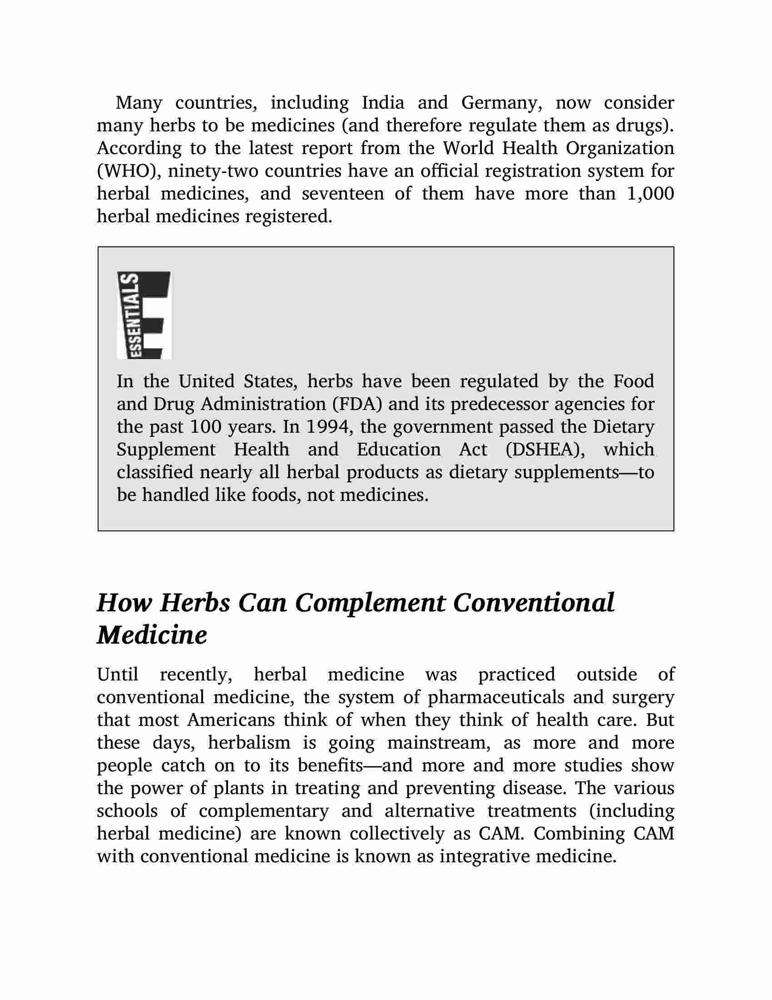 Many countries, including India and Germany, now consider many herbs to be medicines (and therefore regulate them as drugs). According to the latest report from the World Health Organization (WHO), ninety-two countries have an official registration system for herbal medicines, and seventeen of them have more than 1,000 herbal medicines registered.

ESSENTIALS E

In the United States, herbs have been regulated by the Food and Drug Administration (FDA) and its predecessor agencies for the past 100 years. In 1994, the government passed the Dietary Supplement Health and Education Act (DSHEA), which classified nearly all herbal products as dietary supplements—to be handled like foods, not medicines.

How Herbs Can Complement Conventional Medicine

Until recently, herbal medicine was practiced outside of conventional medicine, the system of pharmaceuticals and surgery that most Americans think of when they think of health care. But these days, herbalism is going mainstream, as more and more people catch on to its benefits—and more and more studies show the power of plants in treating and preventing disease. The various schools of complementary and alternative treatments (including herbal medicine) are known collectively as CAM. Combining CAM with conventional medicine is known as integrative medicine.